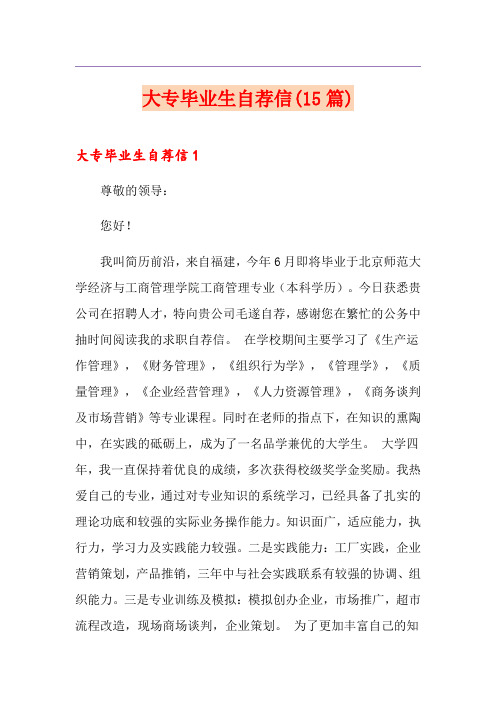 大专毕业生自荐信(15篇)

大专毕业生自荐信1

尊敬的领导：

您好！

我叫简历前沿，来自福建，今年6月即将毕业于北京师范大学经济与工商管理学院工商管理专业（本科学历）。今日获悉贵公司在招聘人才，特向贵公司毛遂自荐，感谢您在繁忙的公务中抽时间阅读我的求职自荐信。 在学校期间主要学习了《生产运作管理》，《财务管理》，《组织行为学》，《管理学》，《质量管理》，《企业经营管理》，《人力资源管理》，《商务谈判及市场营销》等专业课程。同时在老师的指点下，在知识的熏陶中，在实践的砥砺上，成为了一名品学兼优的大学生。 大学四年，我一直保持着优良的成绩，多次获得校级奖学金奖励。我热爱自己的专业，通过对专业知识的系统学习，已经具备了扎实的理论功底和较强的实际业务操作能力。知识面广，适应能力，执行力，学习力及实践能力较强。二是实践能力：工厂实践，企业营销策划，产品推销，三年中与社会实践联系有较强的协调、组织能力。三是专业训练及模拟：模拟创办企业，市场推广，超市流程改造，现场商场谈判，企业策划。 为了更加丰富自己的知